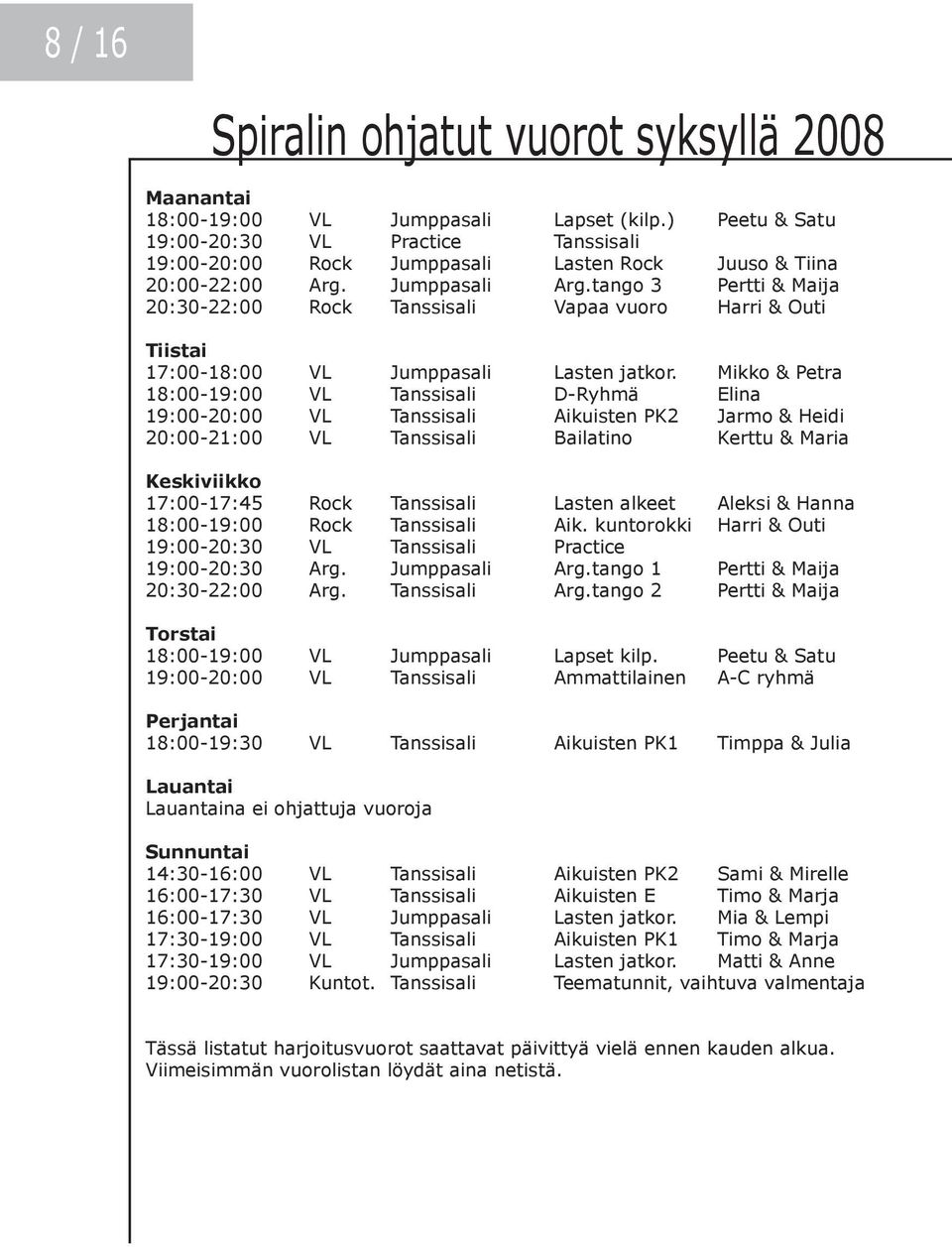 8 / 16

Spiralin ohjatut vuorot syksyllä 2008

Maanantai

| | | | | |
|---|---|---|---|---|
| 18:00-19:00 | VL | Jumppasali | Lapset (kilp.) | Peetu & Satu |
| 19:00-20:30 | VL | Practice | Tanssisali | |
| 19:00-20:00 | Rock | Jumppasali | Lasten Rock | Juuso & Tiina |
| 20:00-22:00 | Arg. | Jumppasali | Arg.tango 3 | Pertti & Maija |
| 20:30-22:00 | Rock | Tanssisali | Vapaa vuoro | Harri & Outi |

Tiistai

| | | | | |
|---|---|---|---|---|
| 17:00-18:00 | VL | Jumppasali | Lasten jatkor. | Mikko & Petra |
| 18:00-19:00 | VL | Tanssisali | D-Ryhmä | Elina |
| 19:00-20:00 | VL | Tanssisali | Aikuisten PK2 | Jarmo & Heidi |
| 20:00-21:00 | VL | Tanssisali | Bailatino | Kerttu & Maria |

Keskiviikko

| | | | | |
|---|---|---|---|---|
| 17:00-17:45 | Rock | Tanssisali | Lasten alkeet | Aleksi & Hanna |
| 18:00-19:00 | Rock | Tanssisali | Aik. kuntorokki | Harri & Outi |
| 19:00-20:30 | VL | Tanssisali | Practice | |
| 19:00-20:30 | Arg. | Jumppasali | Arg.tango 1 | Pertti & Maija |
| 20:30-22:00 | Arg. | Tanssisali | Arg.tango 2 | Pertti & Maija |

Torstai

| | | | | |
|---|---|---|---|---|
| 18:00-19:00 | VL | Jumppasali | Lapset kilp. | Peetu & Satu |
| 19:00-20:00 | VL | Tanssisali | Ammattilainen | A-C ryhmä |

Perjantai

| | | | | |
|---|---|---|---|---|
| 18:00-19:30 | VL | Tanssisali | Aikuisten PK1 | Timppa & Julia |

Lauantai
Lauantaina ei ohjattuja vuoroja

Sunnuntai

| | | | | |
|---|---|---|---|---|
| 14:30-16:00 | VL | Tanssisali | Aikuisten PK2 | Sami & Mirelle |
| 16:00-17:30 | VL | Tanssisali | Aikuisten E | Timo & Marja |
| 16:00-17:30 | VL | Jumppasali | Lasten jatkor. | Mia & Lempi |
| 17:30-19:00 | VL | Tanssisali | Aikuisten PK1 | Timo & Marja |
| 17:30-19:00 | VL | Jumppasali | Lasten jatkor. | Matti & Anne |
| 19:00-20:30 | Kuntot. | Tanssisali | Teematunnit, vaihtuva valmentaja | |

Tässä listatut harjoitusvuorot saattavat päivittyä vielä ennen kauden alkua. Viimeisimmän vuorolistan löydät aina netistä.